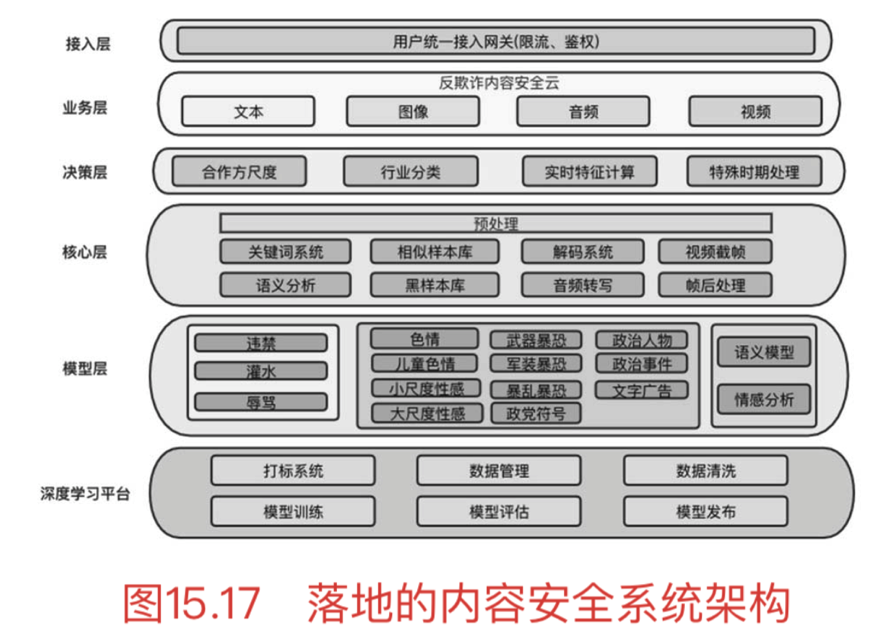 接入层
用户统一接入网关(限流、鉴权)

业务层
反欺诈内容安全云
文本
图像
音频
视频

决策层
合作方尺度
行业分类
实时特征计算
特殊时期处理

核心层
预处理
关键词系统
相似样本库
解码系统
视频截帧
语义分析
黑样本库
音频转写
帧后处理

模型层
违禁
灌水
辱骂
色情
儿童色情
小尺度性感
大尺度性感
武器暴恐
军装暴恐
暴乱暴恐
政党符号
政治人物
政治事件
文字广告
语义模型
情感分析

深度学习平台
打标系统
数据管理
数据清洗
模型训练
模型评估
模型发布

图15.17　落地的内容安全系统架构